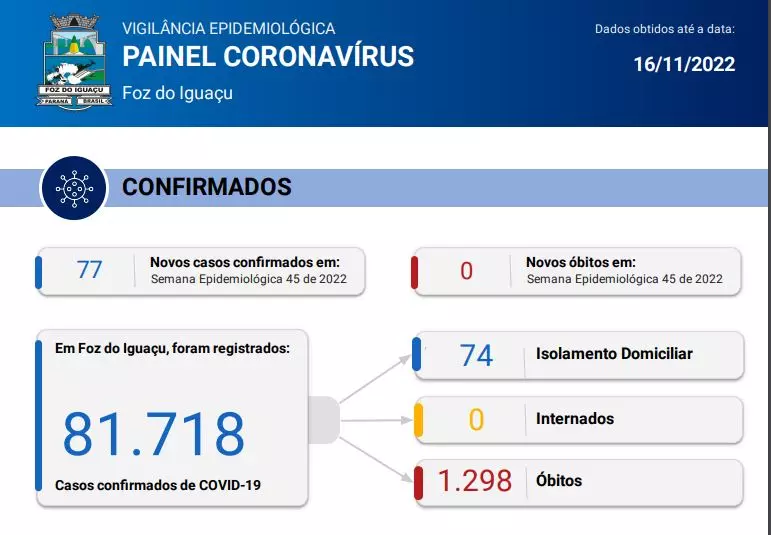 FOZ DO IGUAÇU
PARANÁ BRASIL

VIGILÂNCIA EPIDEMIOLÓGICA
PAINEL CORONAVÍRUS
Foz do Iguaçu

Dados obtidos até a data:
16/11/2022

CONFIRMADOS

77 Novos casos confirmados em: Semana Epidemiológica 45 de 2022

0 Novos óbitos em: Semana Epidemiológica 45 de 2022

Em Foz do Iguaçu, foram registrados:
81.718
Casos confirmados de COVID-19

74 Isolamento Domiciliar

0 Internados

1.298 Óbitos